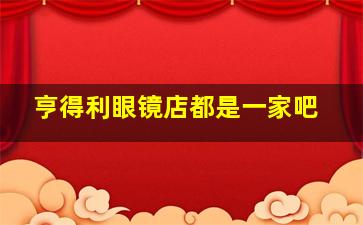 亨得利眼镜店都是一家吧